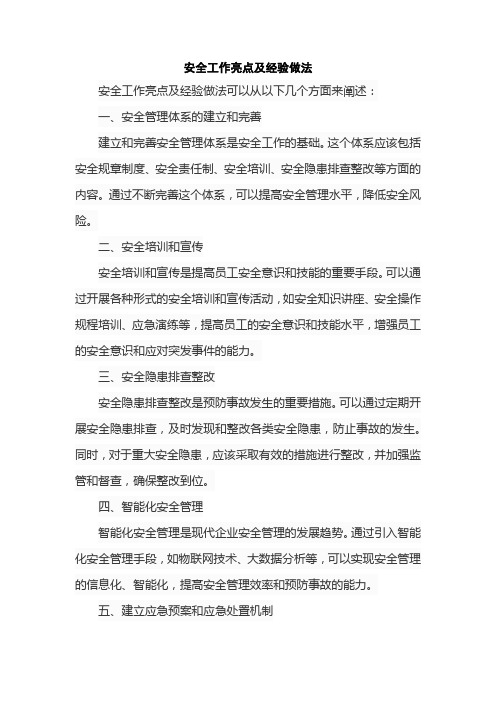 安全工作亮点及经验做法

安全工作亮点及经验做法可以从以下几个方面来阐述：

一、安全管理体系的建立和完善

建立和完善安全管理体系是安全工作的基础。这个体系应该包括安全规章制度、安全责任制、安全培训、安全隐患排查整改等方面的内容。通过不断完善这个体系，可以提高安全管理水平，降低安全风险。

二、安全培训和宣传

安全培训和宣传是提高员工安全意识和技能的重要手段。可以通过开展各种形式的安全培训和宣传活动，如安全知识讲座、安全操作规程培训、应急演练等，提高员工的安全意识和技能水平，增强员工的安全意识和应对突发事件的能力。

三、安全隐患排查整改

安全隐患排查整改是预防事故发生的重要措施。可以通过定期开展安全隐患排查，及时发现和整改各类安全隐患，防止事故的发生。同时，对于重大安全隐患，应该采取有效的措施进行整改，并加强监管和督查，确保整改到位。

四、智能化安全管理

智能化安全管理是现代企业安全管理的发展趋势。通过引入智能化安全管理手段，如物联网技术、大数据分析等，可以实现安全管理的信息化、智能化，提高安全管理效率和预防事故的能力。

五、建立应急预案和应急处置机制